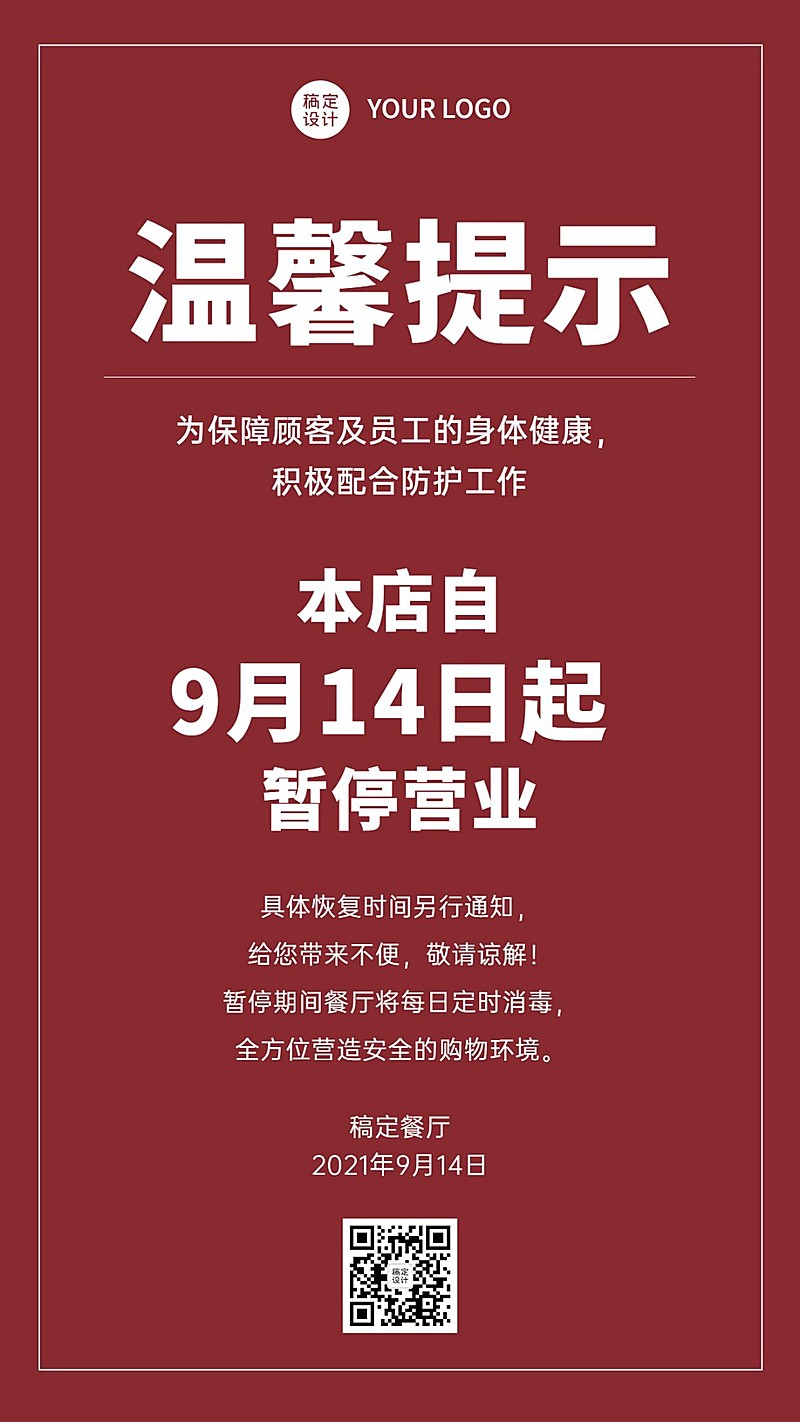 稿定设计 YOUR LOGO

温馨提示

为保障顾客及员工的身体健康，
积极配合防护工作

本店自
9月14日起
暂停营业

具体恢复时间另行通知，
给您带来不便，敬请谅解！
暂停期间餐厅将每日定时消毒，
全方位营造安全的购物环境。

稿定餐厅
2021年9月14日

稿定设计